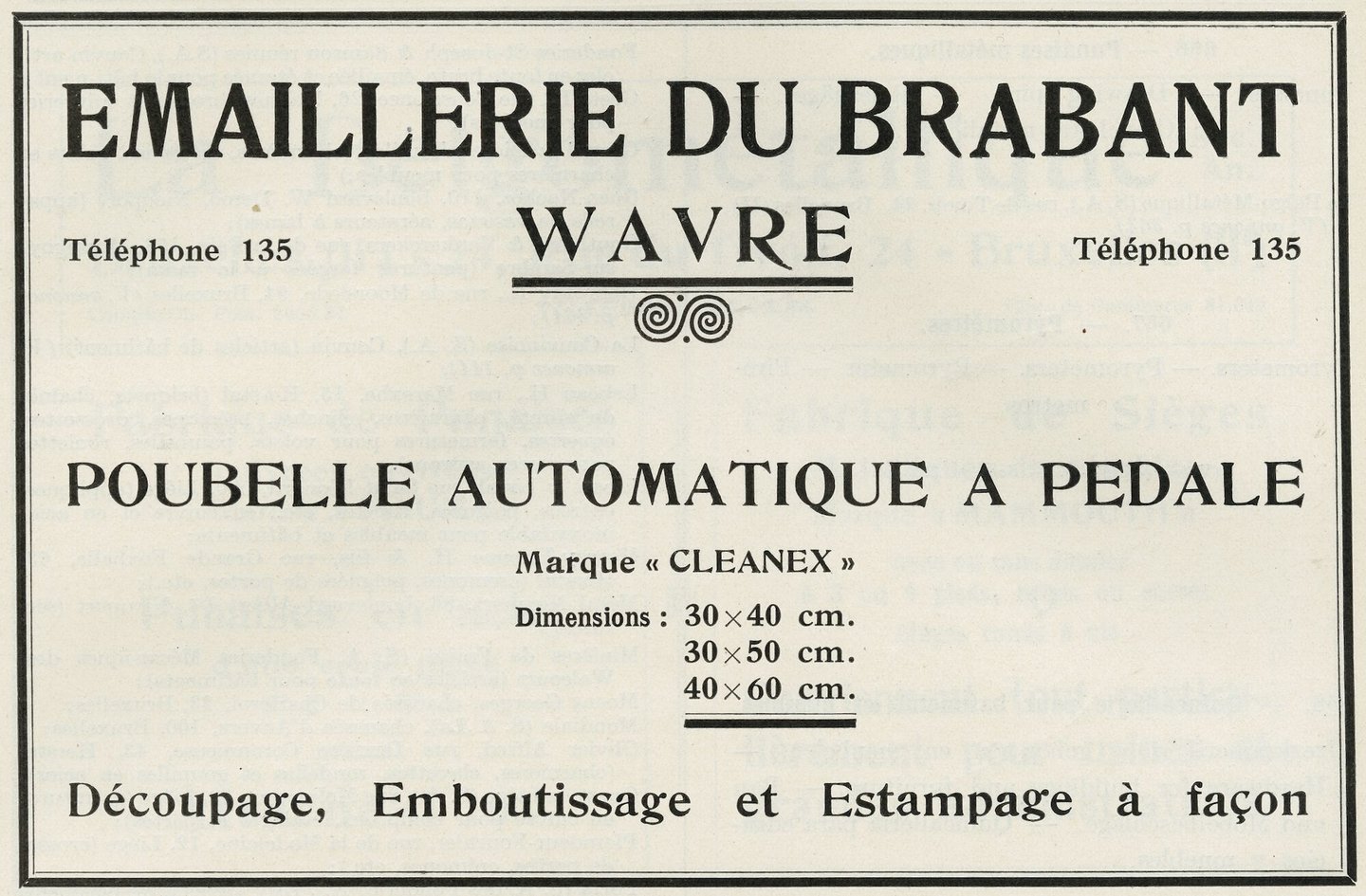 EMAILLERIE DU BRABANT

WAVRE

Téléphone 135

Téléphone 135

POUBELLE AUTOMATIQUE A PEDALE

Marque « CLEANEX »

Dimensions : $30 \times 40$ cm.
$30 \times 50$ cm.
$40 \times 60$ cm.

Découpage, Emboutissage et Estampage à façon